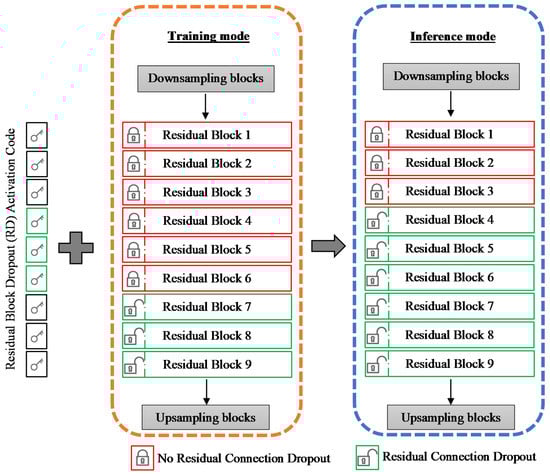 Residual Block Dropout (RD) Activation Code

Training mode

Downsampling blocks

Residual Block 1

Residual Block 2

Residual Block 3

Residual Block 4

Residual Block 5

Residual Block 6

Residual Block 7

Residual Block 8

Residual Block 9

Upsampling blocks

Inference mode

Downsampling blocks

Residual Block 1

Residual Block 2

Residual Block 3

Residual Block 4

Residual Block 5

Residual Block 6

Residual Block 7

Residual Block 8

Residual Block 9

Upsampling blocks

No Residual Connection Dropout

Residual Connection Dropout